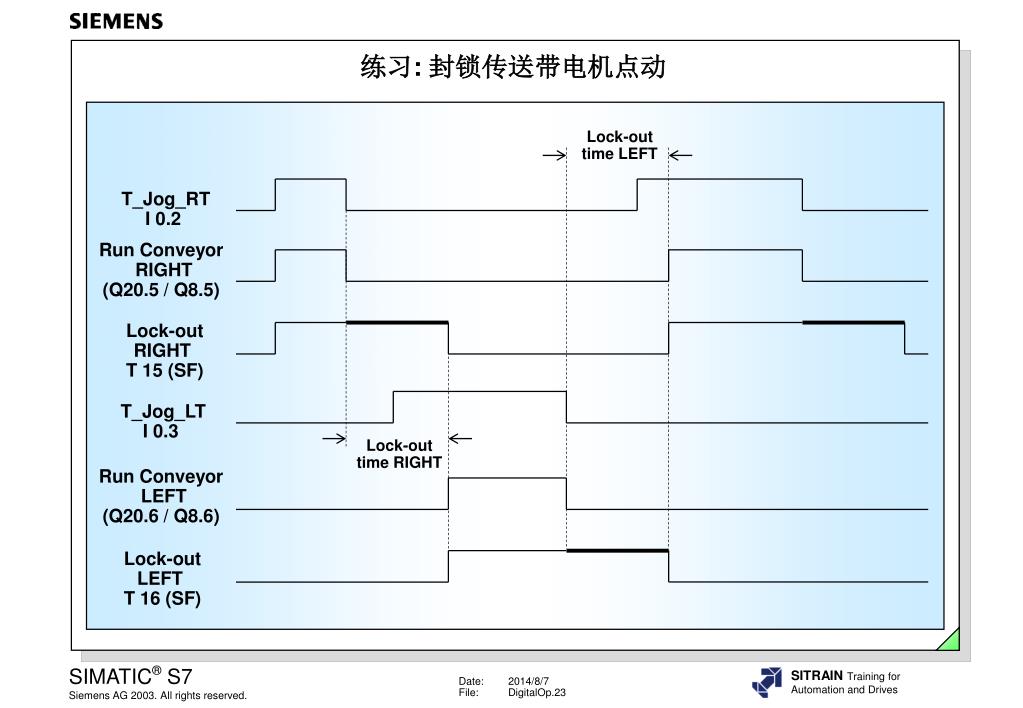 SIEMENS

练习: 封锁传送带电机点动

Lock-out time LEFT

T_Jog_RT
I 0.2

Run Conveyor RIGHT
(Q20.5 / Q8.5)

Lock-out RIGHT
T 15 (SF)

T_Jog_LT
I 0.3

Lock-out time RIGHT

Run Conveyor LEFT
(Q20.6 / Q8.6)

Lock-out LEFT
T 16 (SF)

SIMATIC® S7
Siemens AG 2003. All rights reserved.

Date: 2014/8/7
File: DigitalOp.23

SITRAIN Training for Automation and Drives